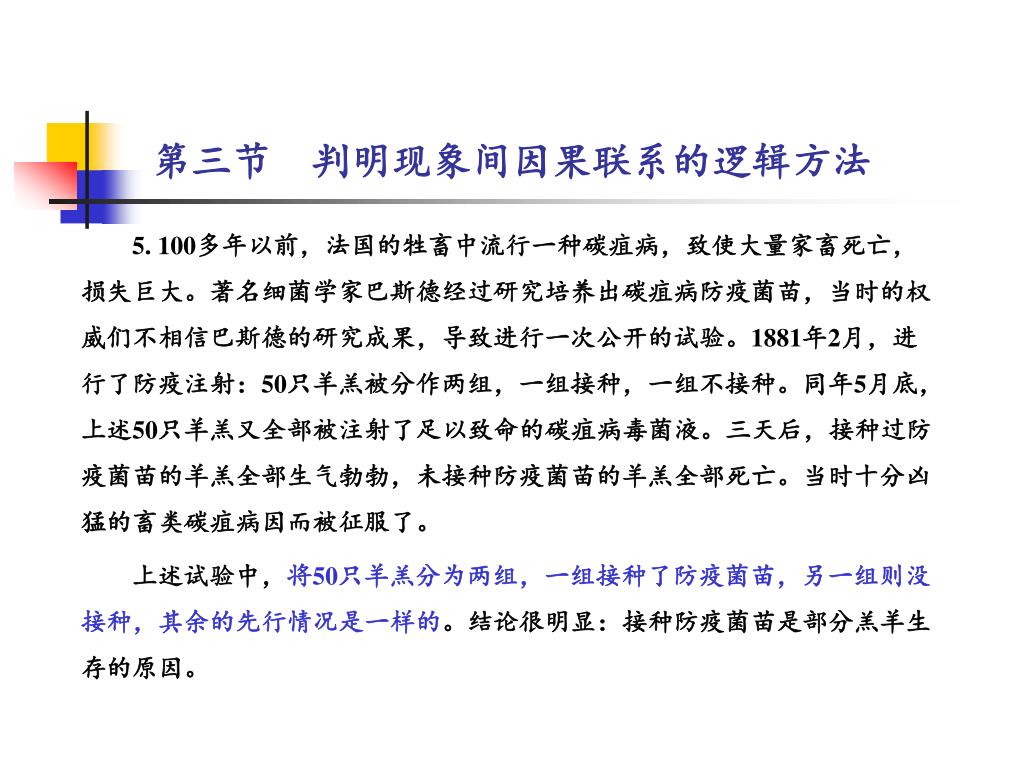 第三节　判明现象间因果联系的逻辑方法

5. 100多年以前，法国的牲畜中流行一种碳疽病，致使大量家畜死亡，损失巨大。著名细菌学家巴斯德经过研究培养出碳疽病防疫菌苗，当时的权威们不相信巴斯德的研究成果，导致进行一次公开的试验。1881年2月，进行了防疫注射：50只羊羔被分作两组，一组接种，一组不接种。同年5月底，上述50只羊羔又全部被注射了足以致命的碳疽病毒菌液。三天后，接种过防疫菌苗的羊羔全部生气勃勃，未接种防疫菌苗的羊羔全部死亡。当时十分凶猛的畜类碳疽病因而被征服了。

上述试验中，将50只羊羔分为两组，一组接种了防疫菌苗，另一组则没接种，其余的先行情况是一样的。结论很明显：接种防疫菌苗是部分羔羊生存的原因。